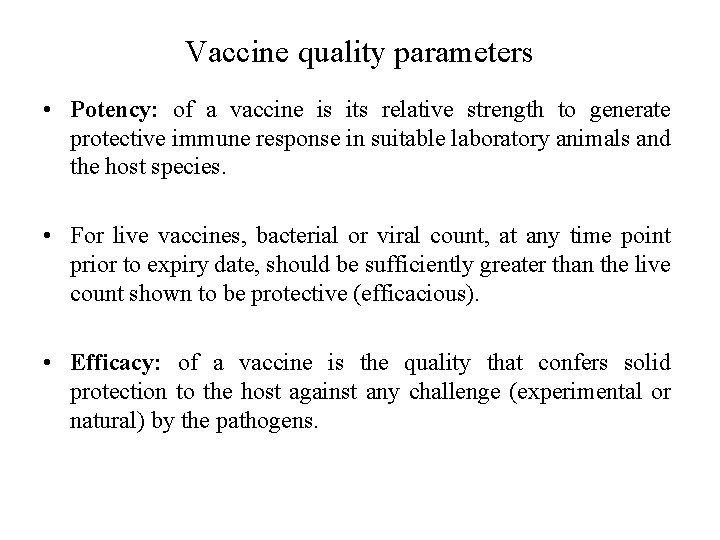 Vaccine quality parameters

• Potency: of a vaccine is its relative strength to generate protective immune response in suitable laboratory animals and the host species.

• For live vaccines, bacterial or viral count, at any time point prior to expiry date, should be sufficiently greater than the live count shown to be protective (efficacious).

• Efficacy: of a vaccine is the quality that confers solid protection to the host against any challenge (experimental or natural) by the pathogens.